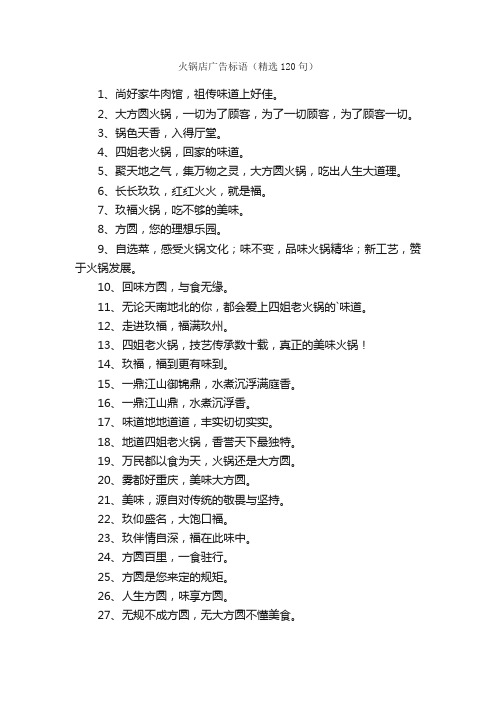 火锅店广告标语（精选 120 句）

1、尚好家牛肉馆，祖传味道上好佳。

2、大方圆火锅，一切为了顾客，为了一切顾客，为了顾客一切。

3、锅色天香，入得厅堂。

4、四姐老火锅，回家的味道。

5、聚天地之气，集万物之灵，大方圆火锅，吃出人生大道理。

6、长长玖玖，红红火火，就是福。

7、玖福火锅，吃不够的美味。

8、方圆，您的理想乐园。

9、自选菜，感受火锅文化；味不变，品味火锅精华；新工艺，赞于火锅发展。

10、回味方圆，与食无缘。

11、无论天南地北的你，都会爱上四姐老火锅的`味道。

12、走进玖福，福满玖州。

13、四姐老火锅，技艺传承数十载，真正的美味火锅！

14、玖福，福到更有味到。

15、一鼎江山御锦鼎，水煮沉浮满庭香。

16、一鼎江山鼎，水煮沉浮香。

17、味道地地道道，丰实切切实实。

18、地道四姐老火锅，香誉天下最独特。

19、万民都以食为天，火锅还是大方圆。

20、雾都好重庆，美味大方圆。

21、美味，源自对传统的敬畏与坚持。

22、玖仰盛名，大饱口福。

23、玖伴情自深，福在此味中。

24、方圆百里，一食驻行。

25、方圆是您来定的规矩。

26、人生方圆，味享方圆。

27、无规不成方圆，无大方圆不懂美食。